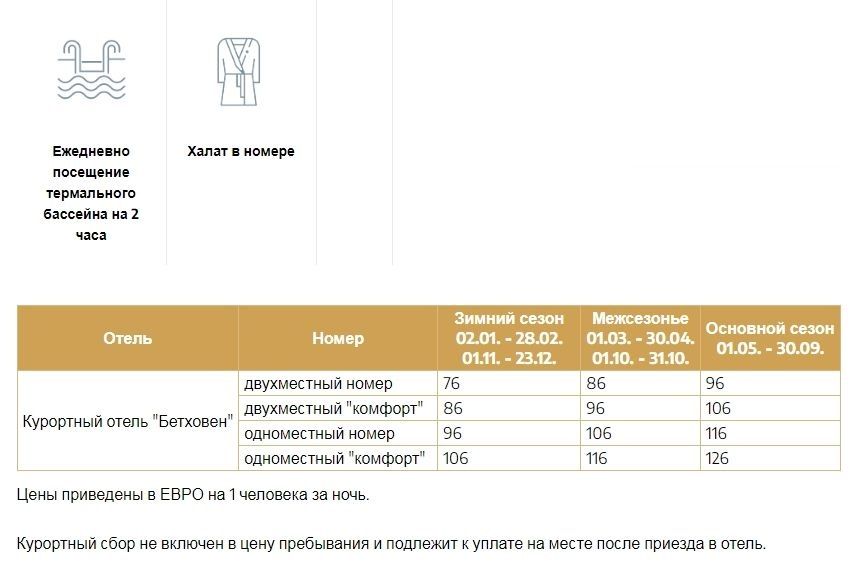 Ежедневно посещение термального бассейна на 2 часа

Халат в номере

| Отель | Номер | Зимний сезон 02.01. - 28.02. 01.11. - 23.12. | Межсезонье 01.03. - 30.04. 01.10. - 31.10. | Основной сезон 01.05. - 30.09. |
|---|---|---|---|---|
| Курортный отель "Бетховен" | двухместный номер | 76 | 86 | 96 |
| | двухместный "комфорт" | 86 | 96 | 106 |
| | одноместный номер | 96 | 106 | 116 |
| | одноместный "комфорт" | 106 | 116 | 126 |

Цены приведены в ЕВРО на 1 человека за ночь.

Курортный сбор не включен в цену пребывания и подлежит к уплате на месте после приезда в отель.